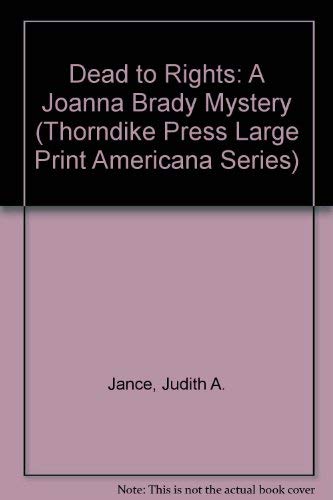 Dead to Rights: A Joanna Brady Mystery (Thorndike Press Large Print Americana Series)

Jance, Judith A.

Note: This is not the actual book cover